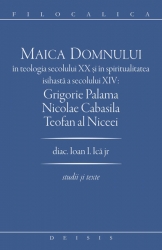 FILOCALICA

MAICA DOMNULUI
în teologia secolului XX și în spiritualitatea isihastă a secolului XIV:
Grigorie Palama
Nicolae Cabasila
Teofan al Niceei

diac. Ioan I. Ică jr

studii și texte

DEISIS